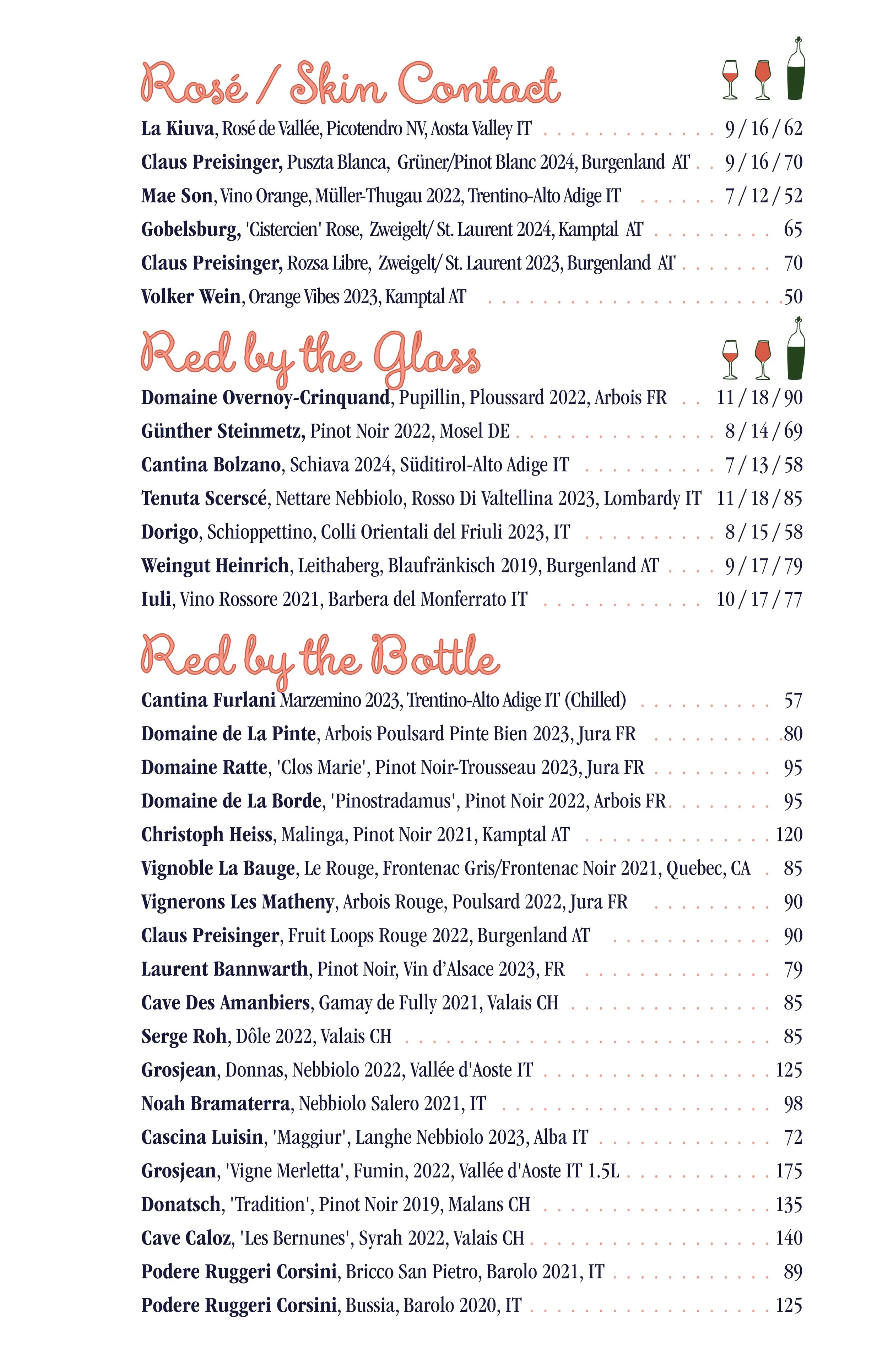 Rosé / Skin Contact

La Kiuva, Rosé de Vallée, Picotendro NV, Aosta Valley IT 9 / 16 / 62

Claus Preisinger, Puszta Blanca, Grüner/Pinot Blanc 2024, Burgenland AT 9 / 16 / 70

Mae Son, Vino Orange, Müller-Thugau 2022, Trentino-Alto Adige IT 7 / 12 / 52

Gobelsburg, 'Cistercien' Rose, Zweigelt/ St. Laurent 2024, Kamptal AT 65

Claus Preisinger, Rozsa Libre, Zweigelt/ St. Laurent 2023, Burgenland AT 70

Volker Wein, Orange Vibes 2023, Kamptal AT 50

Red by the Glass

Domaine Overnoy-Crinquand, Pupillin, Ploussard 2022, Arbois FR 11 / 18 / 90

Günther Steinmetz, Pinot Noir 2022, Mosel DE 8 / 14 / 69

Cantina Bolzano, Schiava 2024, Süditirol-Alto Adige IT 7 / 13 / 58

Tenuta Scerscé, Nettare Nebbiolo, Rosso Di Valtellina 2023, Lombardy IT 11 / 18 / 85

Dorigo, Schioppettino, Colli Orientali del Friuli 2023, IT 8 / 15 / 58

Weingut Heinrich, Leithaberg, Blaufränkisch 2019, Burgenland AT 9 / 17 / 79

Iuli, Vino Rossore 2021, Barbera del Monferrato IT 10 / 17 / 77

Red by the Bottle

Cantina Furlani Marzemino 2023, Trentino-Alto Adige IT (Chilled) 57

Domaine de La Pinte, Arbois Poulsard Pinte Bien 2023, Jura FR 80

Domaine Ratte, 'Clos Marie', Pinot Noir-Trousseau 2023, Jura FR 95

Domaine de La Borde, 'Pinostradamus', Pinot Noir 2022, Arbois FR 95

Christoph Heiss, Malinga, Pinot Noir 2021, Kamptal AT 120

Vignoble La Bauge, Le Rouge, Frontenac Gris/Frontenac Noir 2021, Quebec, CA 85

Vignerons Les Matheny, Arbois Rouge, Poulsard 2022, Jura FR 90

Claus Preisinger, Fruit Loops Rouge 2022, Burgenland AT 90

Laurent Bannwarth, Pinot Noir, Vin d'Alsace 2023, FR 79

Cave Des Amanbiers, Gamay de Fully 2021, Valais CH 85

Serge Roh, Dôle 2022, Valais CH 85

Grosjean, Donnas, Nebbiolo 2022, Vallée d'Aoste IT 125

Noah Bramaterra, Nebbiolo Salero 2021, IT 98

Cascina Luisin, 'Maggiur', Langhe Nebbiolo 2023, Alba IT 72

Grosjean, 'Vigne Merletta', Fumin, 2022, Vallée d'Aoste IT 1.5L 175

Donatsch, 'Tradition', Pinot Noir 2019, Malans CH 135

Cave Caloz, 'Les Bernunes', Syrah 2022, Valais CH 140

Podere Ruggeri Corsini, Bricco San Pietro, Barolo 2021, IT 89

Podere Ruggeri Corsini, Bussia, Barolo 2020, IT 125